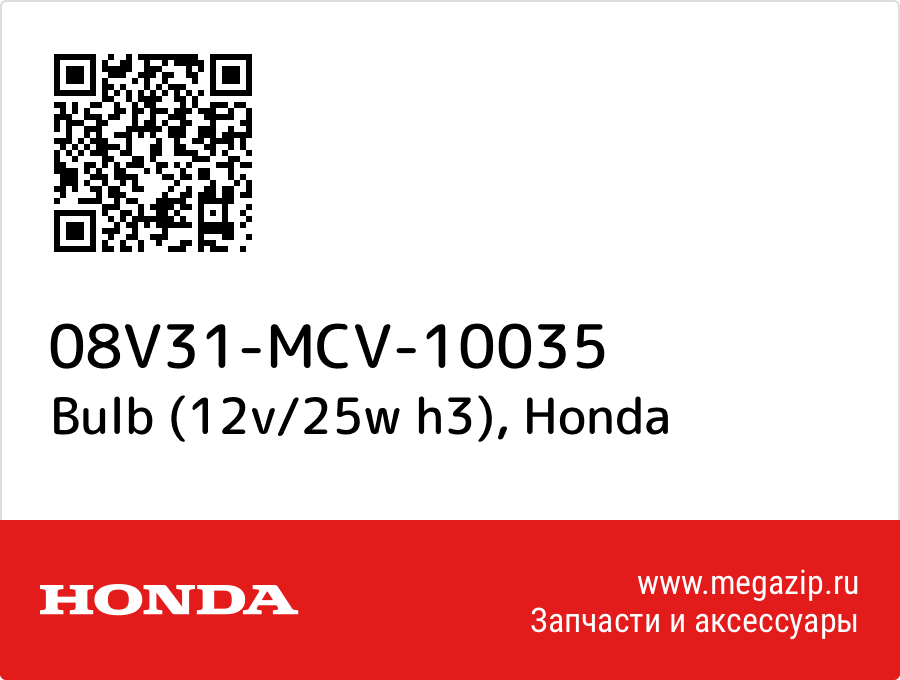 08V31-MCV-10035
Bulb (12v/25w h3), Honda

HONDA

www.megazip.ru
Запчасти и аксессуары